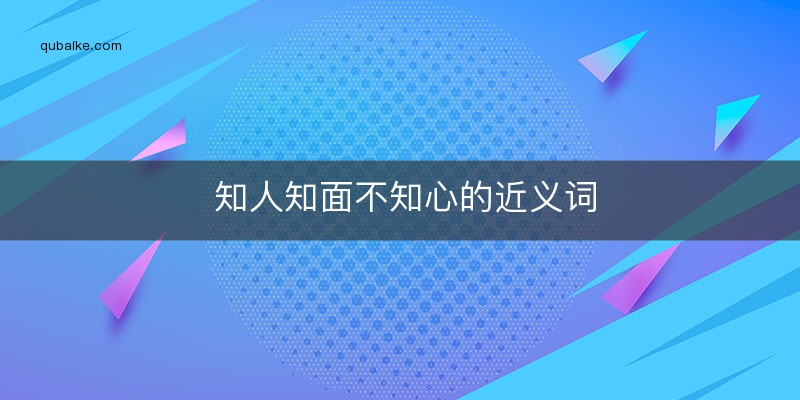 qubalke.com

知人知面不知心的近义词